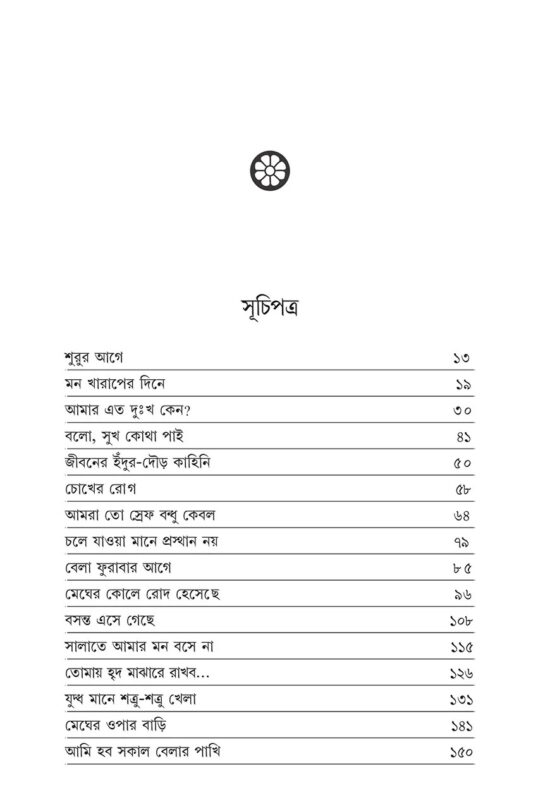 সূচিপত্র

| | |
|---|---|
| শুরুর আগে | ১৩ |
| মন খারাপের দিনে | ১৯ |
| আমার এত দুঃখ কেন? | ৩০ |
| বলো, সুখ কোথা পাই | ৪১ |
| জীবনের ইঁদুর-দৌড় কাহিনি | ৫০ |
| চোখের রোগ | ৫৮ |
| আমরা তো স্রেফ বন্ধু কেবল | ৬৪ |
| চলে যাওয়া মানে প্রস্থান নয় | ৭৯ |
| বেলা ফুরাবার আগে | ৮৫ |
| মেঘের কোলে রোদ হেসেছে | ৯৬ |
| বসন্ত এসে গেছে | ১০৮ |
| সালাতে আমার মন বসে না | ১১৫ |
| তোমায় হৃদ মাঝারে রাখব... | ১২৬ |
| যুদ্ধ মানে শত্রু-শত্রু খেলা | ১৩১ |
| মেঘের ওপার বাড়ি | ১৪১ |
| আমি হব সকাল বেলার পাখি | ১৫০ |